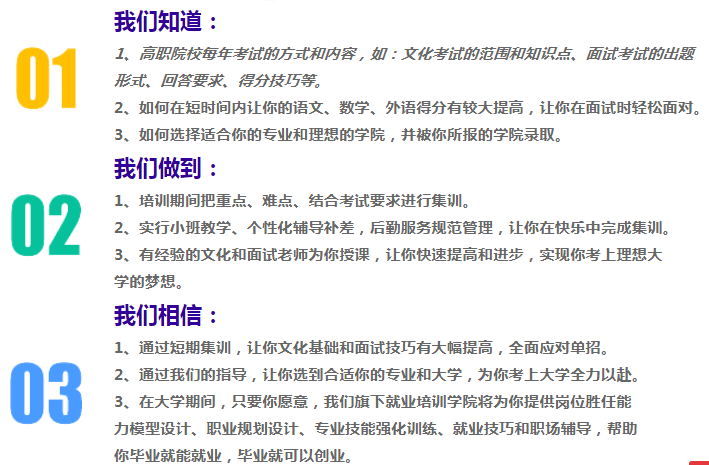 01

我们知道：

1、高职院校每年考试的方式和内容，如：文化考试的范围和知识点、面试考试的出题形式、回答要求、得分技巧等。

2、如何在短时间内让你的语文、数学、外语得分有较大提高，让你在面试时轻松面对。

3、如何选择适合你的专业和理想的学院，并被你所报的学院录取。

02

我们做到：

1、培训期间把重点、难点、结合考试要求进行集训。

2、实行小班教学、个性化辅导补差，后勤服务规范管理，让你在快乐中完成集训。

3、有经验的文化和面试老师为你授课，让你快速提高和进步，实现你考上理想大学的梦想。

03

我们相信：

1、通过短期集训，让你文化基础和面试技巧有大幅提高，全面应对单招。

2、通过我们的指导，让你选到合适你的专业和大学，为你考上大学全力以赴。

3、在大学期间，只要你愿意，我们旗下就业培训学院将为你提供岗位胜任能力模型设计、职业规划设计、专业技能强化训练、就业技巧和职场辅导，帮助你毕业就能就业，毕业就可以创业。